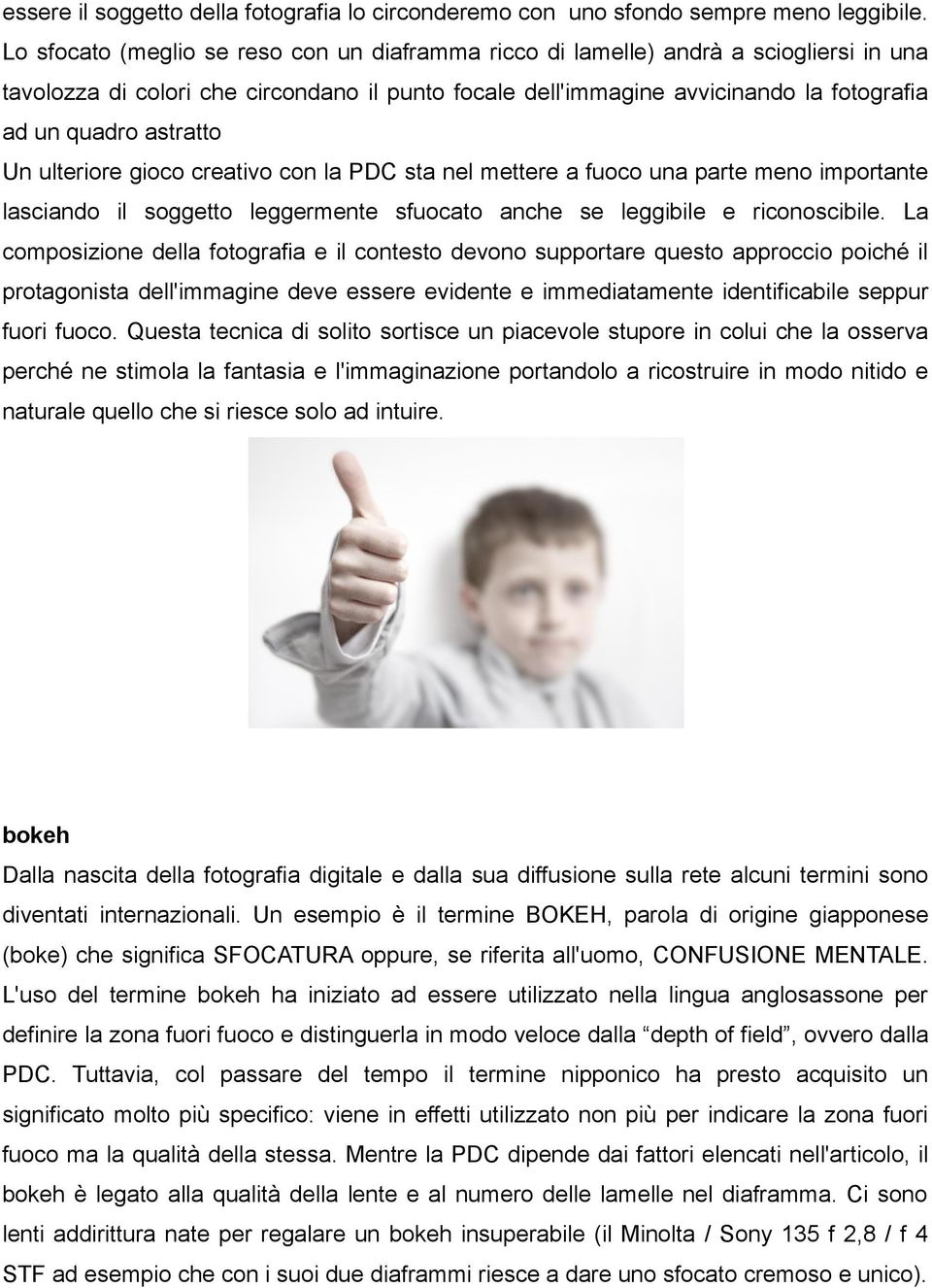 essere il soggetto della fotografia lo circonderemo con uno sfondo sempre meno leggibile. Lo sfocato (meglio se reso con un diaframma ricco di lamelle) andrà a sciogliersi in una tavolozza di colori che circondano il punto focale dell'immagine avvicinando la fotografia ad un quadro astratto
Un ulteriore gioco creativo con la PDC sta nel mettere a fuoco una parte meno importante lasciando il soggetto leggermente sfuocato anche se leggibile e riconoscibile. La composizione della fotografia e il contesto devono supportare questo approccio poiché il protagonista dell'immagine deve essere evidente e immediatamente identificabile seppur fuori fuoco. Questa tecnica di solito sortisce un piacevole stupore in colui che la osserva perché ne stimola la fantasia e l'immaginazione portandolo a ricostruire in modo nitido e naturale quello che si riesce solo ad intuire.

bokeh
Dalla nascita della fotografia digitale e dalla sua diffusione sulla rete alcuni termini sono diventati internazionali. Un esempio è il termine BOKEH, parola di origine giapponese (boke) che significa SFOCATURA oppure, se riferita all'uomo, CONFUSIONE MENTALE. L'uso del termine bokeh ha iniziato ad essere utilizzato nella lingua anglosassone per definire la zona fuori fuoco e distinguerla in modo veloce dalla “depth of field”, ovvero dalla PDC. Tuttavia, col passare del tempo il termine nipponico ha presto acquisito un significato molto più specifico: viene in effetti utilizzato non più per indicare la zona fuori fuoco ma la qualità della stessa. Mentre la PDC dipende dai fattori elencati nell'articolo, il bokeh è legato alla qualità della lente e al numero delle lamelle nel diaframma. Ci sono lenti addirittura nate per regalare un bokeh insuperabile (il Minolta / Sony 135 f 2,8 / f 4 STF ad esempio che con i suoi due diaframmi riesce a dare uno sfocato cremoso e unico).